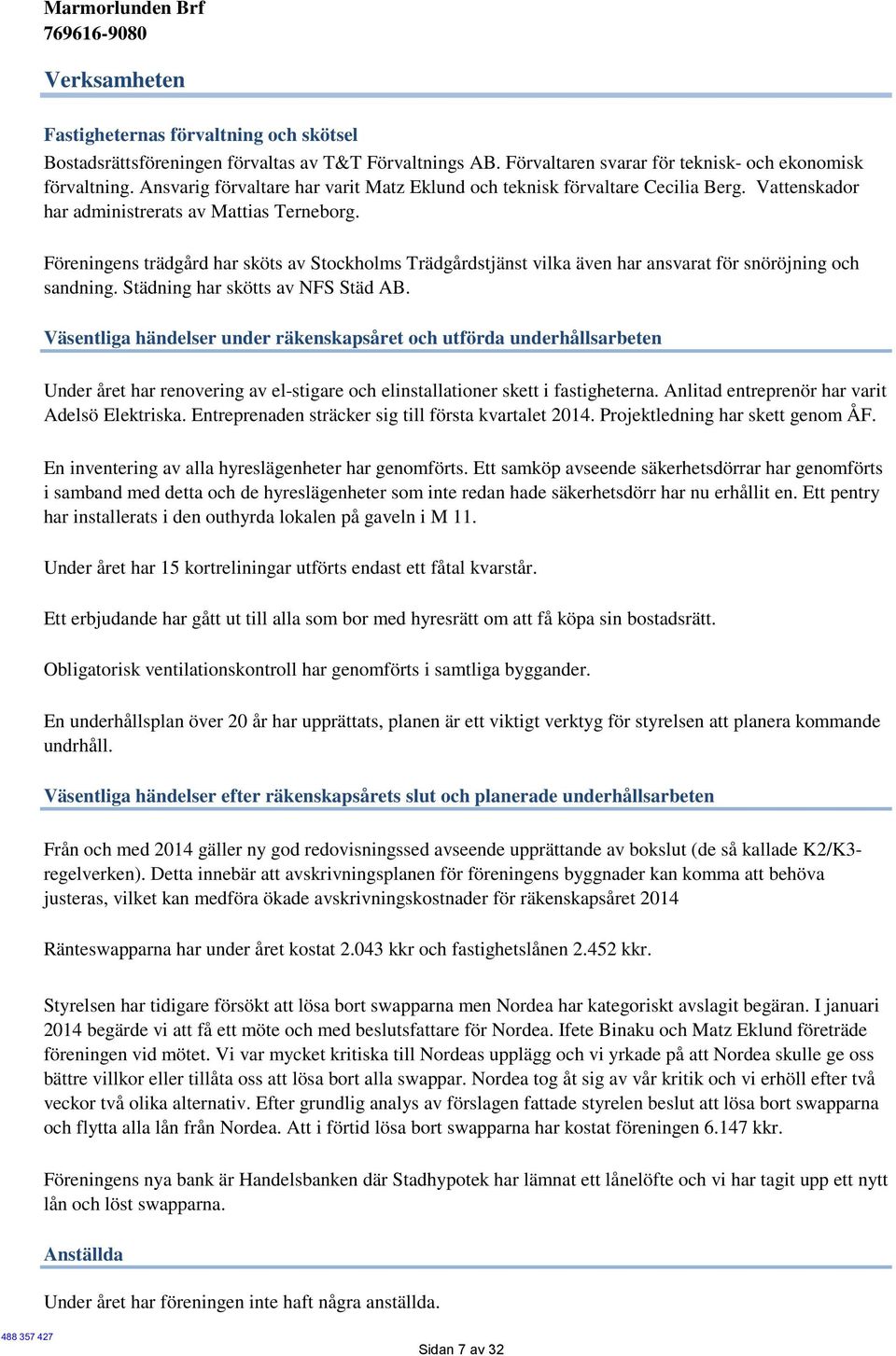 Marmorlunden Brf
769616-9080

Verksamheten

Fastigheternas förvaltning och skötsel
Bostadsrättsföreningen förvaltas av T&T Förvaltnings AB. Förvaltaren svarar för teknisk- och ekonomisk förvaltning. Ansvarig förvaltare har varit Matz Eklund och teknisk förvaltare Cecilia Berg. Vattenskador har administrerats av Mattias Terneborg.

Föreningens trädgård har sköts av Stockholms Trädgårdstjänst vilka även har ansvarat för snöröjning och sandning. Städning har skötts av NFS Städ AB.

Väsentliga händelser under räkenskapsåret och utförda underhållsarbeten

Under året har renovering av el-stigare och elinstallationer skett i fastigheterna. Anlitad entreprenör har varit Adelsö Elektriska. Entreprenaden sträcker sig till första kvartalet 2014. Projektledning har skett genom ÅF.

En inventering av alla hyreslägenheter har genomförts. Ett samköp avseende säkerhetsdörrar har genomförts i samband med detta och de hyreslägenheter som inte redan hade säkerhetsdörr har nu erhållit en. Ett pentry har installerats i den outhyrda lokalen på gaveln i M 11.

Under året har 15 kortreliningar utförts endast ett fåtal kvarstår.

Ett erbjudande har gått ut till alla som bor med hyresrätt om att få köpa sin bostadsrätt.

Obligatorisk ventilationskontroll har genomförts i samtliga byggander.

En underhållsplan över 20 år har upprättats, planen är ett viktigt verktyg för styrelsen att planera kommande undrhåll.

Väsentliga händelser efter räkenskapsårets slut och planerade underhållsarbeten

Från och med 2014 gäller ny god redovisningssed avseende upprättande av bokslut (de så kallade K2/K3-regelverken). Detta innebär att avskrivningsplanen för föreningens byggnader kan komma att behöva justeras, vilket kan medföra ökade avskrivningskostnader för räkenskapsåret 2014

Ränteswapparna har under året kostat 2.043 kkr och fastighetslånen 2.452 kkr.

Styrelsen har tidigare försökt att lösa bort swapparna men Nordea har kategoriskt avslagit begäran. I januari 2014 begärde vi att få ett möte och med beslutsfattare för Nordea. Ifete Binaku och Matz Eklund företräde föreningen vid mötet. Vi var mycket kritiska till Nordeas upplägg och vi yrkade på att Nordea skulle ge oss bättre villkor eller tillåta oss att lösa bort alla swappar. Nordea tog åt sig av vår kritik och vi erhöll efter två veckor två olika alternativ. Efter grundlig analys av förslagen fattade styrelen beslut att lösa bort swapparna och flytta alla lån från Nordea. Att i förtid lösa bort swapparna har kostat föreningen 6.147 kkr.

Föreningens nya bank är Handelsbanken där Stadhypotek har lämnat ett lånelöfte och vi har tagit upp ett nytt lån och löst swapparna.

Anställda

Under året har föreningen inte haft några anställda.

488 357 427
Sidan 7 av 32